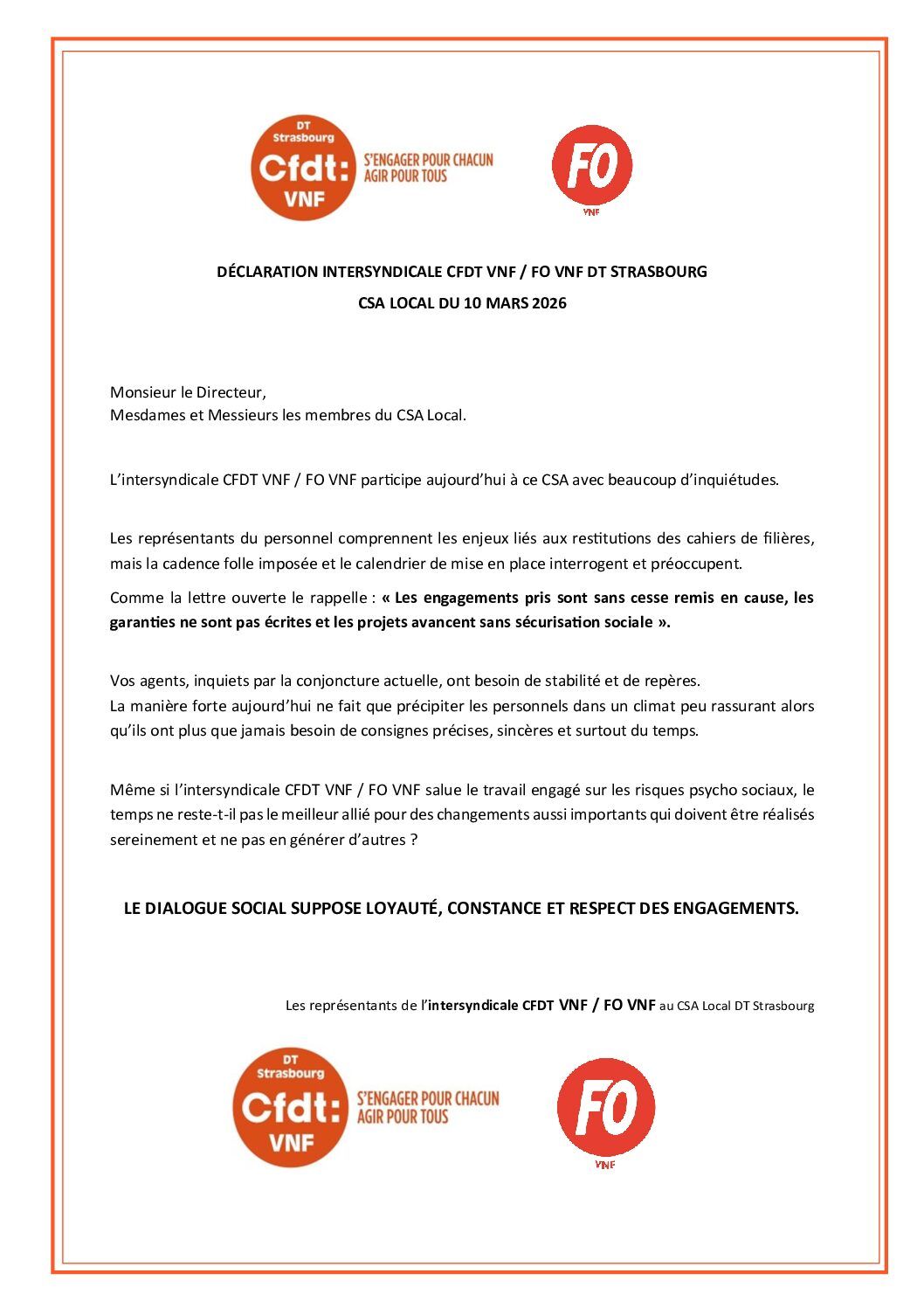 DT
Strasbourg
Cfdt:
VNF
S'ENGAGER POUR CHACUN
AGIR POUR TOUS

FO
VNF

DÉCLARATION INTERSYNDICALE CFDT VNF / FO VNF DT STRASBOURG

CSA LOCAL DU 10 MARS 2026

Monsieur le Directeur,
Mesdames et Messieurs les membres du CSA Local.

L'intersyndicale CFDT VNF / FO VNF participe aujourd'hui à ce CSA avec beaucoup d'inquiétudes.

Les représentants du personnel comprennent les enjeux liés aux restitutions des cahiers de filières, mais la cadence folle imposée et le calendrier de mise en place interrogent et préoccupent.

Comme la lettre ouverte le rappelle : « Les engagements pris sont sans cesse remis en cause, les garanties ne sont pas écrites et les projets avancent sans sécurisation sociale ».

Vos agents, inquiets par la conjoncture actuelle, ont besoin de stabilité et de repères.
La manière forte aujourd'hui ne fait que précipiter les personnels dans un climat peu rassurant alors qu'ils ont plus que jamais besoin de consignes précises, sincères et surtout du temps.

Même si l'intersyndicale CFDT VNF / FO VNF salue le travail engagé sur les risques psycho sociaux, le temps ne reste-t-il pas le meilleur allié pour des changements aussi importants qui doivent être réalisés sereinement et ne pas en générer d'autres ?

LE DIALOGUE SOCIAL SUPPOSE LOYAUTÉ, CONSTANCE ET RESPECT DES ENGAGEMENTS.

Les représentants de l'intersyndicale CFDT VNF / FO VNF au CSA Local DT Strasbourg

DT
Strasbourg
Cfdt:
VNF
S'ENGAGER POUR CHACUN
AGIR POUR TOUS

FO
VNF